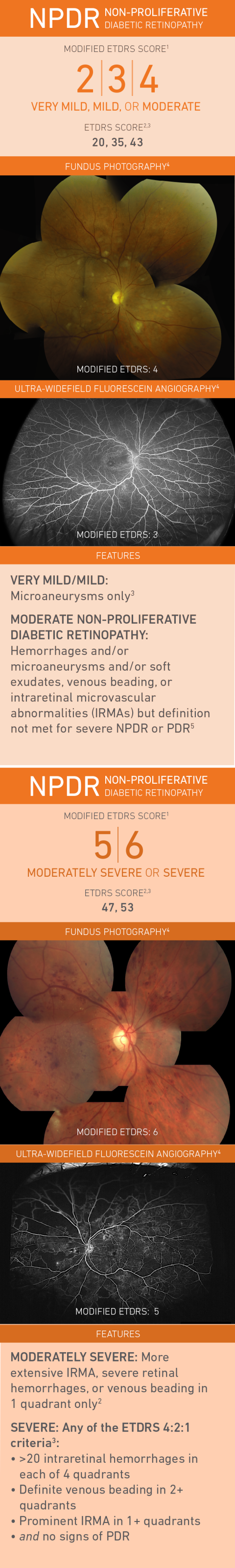 NPDR NON-PROLIFERATIVE DIABETIC RETINOPATHY

MODIFIED ETDRS SCORE$^1$

2 | 3 | 4

VERY MILD, MILD, OR MODERATE

ETDRS SCORE$^{2,3}$

20, 35, 43

FUNDUS PHOTOGRAPHY$^4$

MODIFIED ETDRS: 4

ULTRA-WIDEFIELD FLUORESCEIN ANGIOGRAPHY$^4$

MODIFIED ETDRS: 3

FEATURES

VERY MILD/MILD:
Microaneurysms only$^3$

MODERATE NON-PROLIFERATIVE DIABETIC RETINOPATHY:
Hemorrhages and/or microaneurysms and/or soft exudates, venous beading, or intraretinal microvascular abnormalities (IRMAs) but definition not met for severe NPDR or PDR$^5$

NPDR NON-PROLIFERATIVE DIABETIC RETINOPATHY

MODIFIED ETDRS SCORE$^1$

5 | 6

MODERATELY SEVERE OR SEVERE

ETDRS SCORE$^{2,3}$

47, 53

FUNDUS PHOTOGRAPHY$^4$

MODIFIED ETDRS: 6

ULTRA-WIDEFIELD FLUORESCEIN ANGIOGRAPHY$^4$

MODIFIED ETDRS: 5

FEATURES

MODERATELY SEVERE: More extensive IRMA, severe retinal hemorrhages, or venous beading in 1 quadrant only$^2$

SEVERE: Any of the ETDRS 4:2:1 criteria$^3$:
• >20 intraretinal hemorrhages in each of 4 quadrants
• Definite venous beading in 2+ quadrants
• Prominent IRMA in 1+ quadrants
• and no signs of PDR